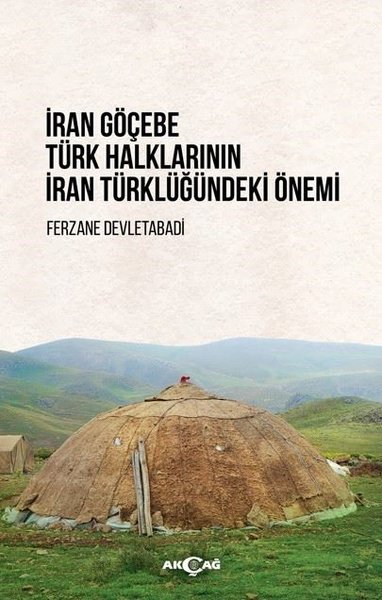 İRAN GÖÇEBE
TÜRK HALKLARININ
İRAN TÜRKLÜĞÜNDEKİ ÖNEMİ

FERZANE DEVLETABADİ

AKÇAĞ